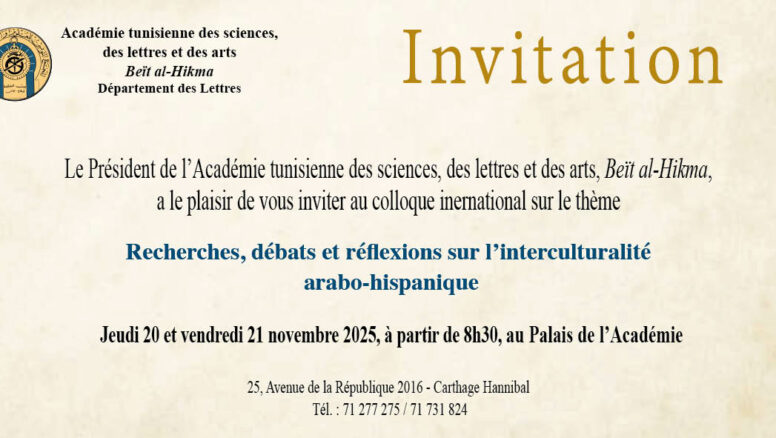 Académie tunisienne des sciences,
des lettres et des arts
Beït al-Hikma
Département des Lettres

Invitation

Le Président de l'Académie tunisienne des sciences, des lettres et des arts, Beït al-Hikma, a le plaisir de vous inviter au colloque inernational sur le thème

Recherches, débats et réflexions sur l'interculturalité arabo-hispanique

Jeudi 20 et vendredi 21 novembre 2025, à partir de 8h30, au Palais de l'Académie

25, Avenue de la République 2016 - Carthage Hannibal
Tél. : 71 277 275 / 71 731 824